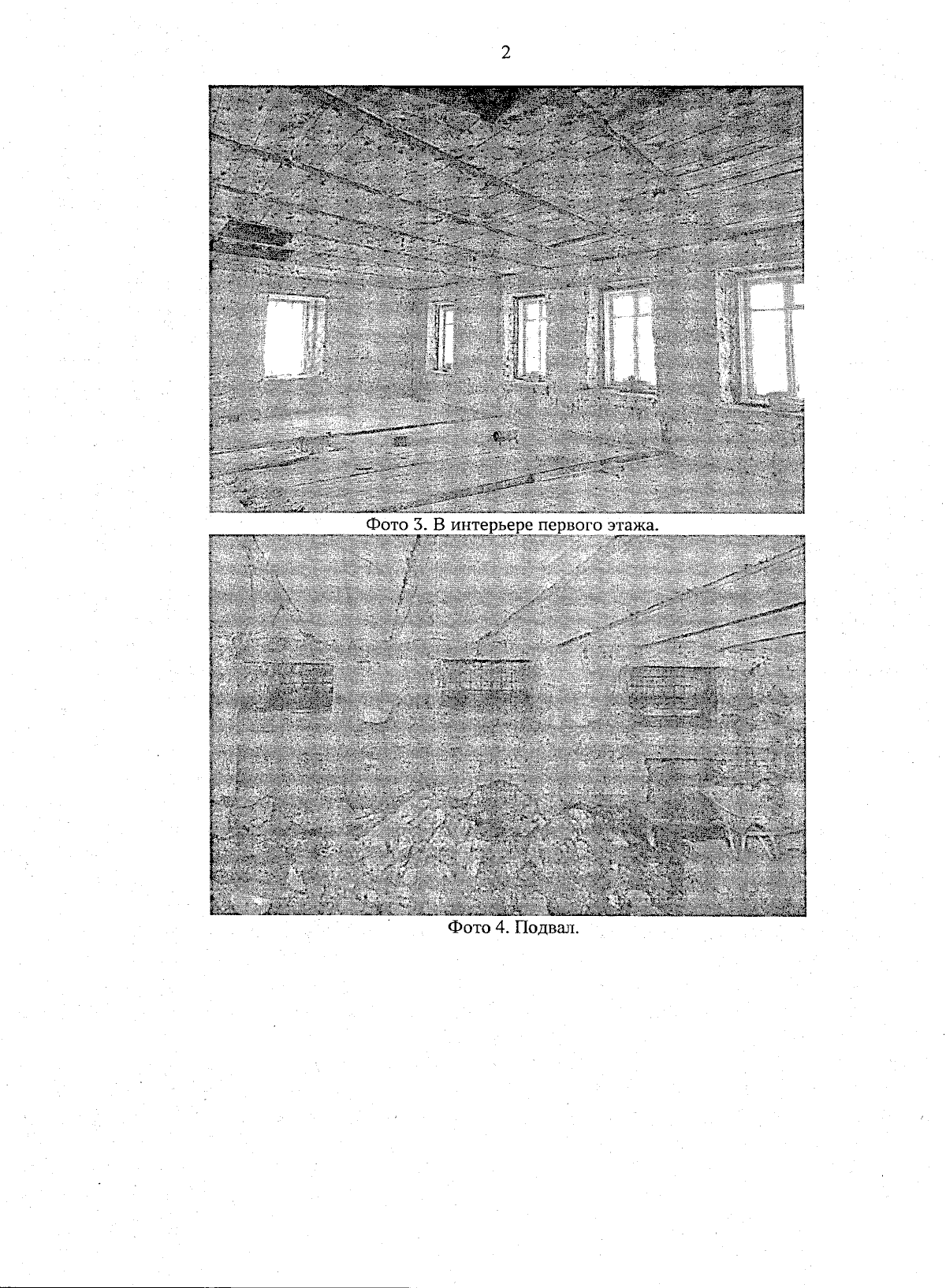 2

Фото 3. В интерьере первого этажа.

Фото 4. Подвал.